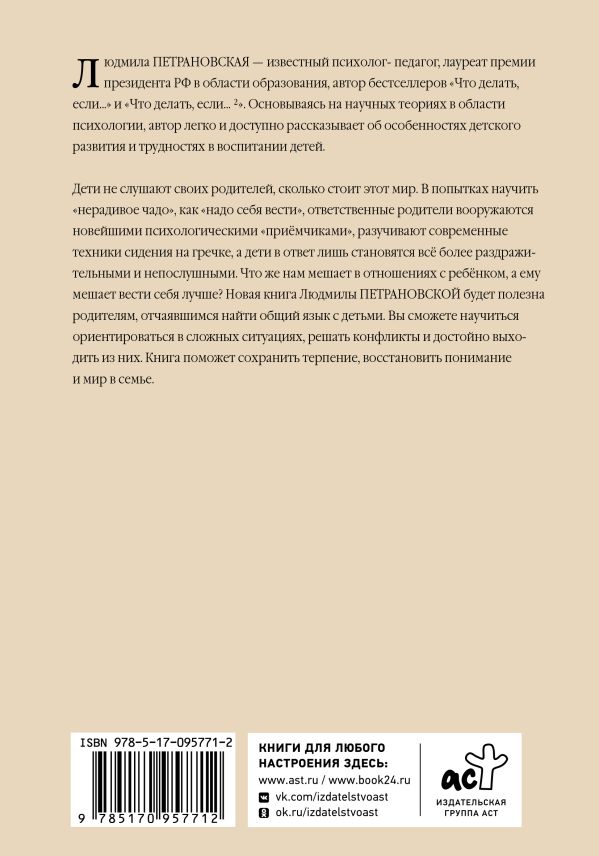 Людмила ПЕТРАНОВСКАЯ — известный психолог- педагог, лауреат премии президента РФ в области образования, автор бестселлеров «Что делать, если...» и «Что делать, если... ²». Основываясь на научных теориях в области психологии, автор легко и доступно рассказывает об особенностях детского развития и трудностях в воспитании детей.

Дети не слушают своих родителей, сколько стоит этот мир. В попытках научить «нерадивое чадо», как «надо себя вести», ответственные родители вооружаются новейшими психологическими «приёмчиками», разучивают современные техники сидения на гречке, а дети в ответ лишь становятся всё более раздражительными и непослушными. Что же нам мешает в отношениях с ребёнком, а ему мешает вести себя лучше? Новая книга Людмилы ПЕТРАНОВСКОЙ будет полезна родителям, отчаявшимся найти общий язык с детьми. Вы сможете научиться ориентироваться в сложных ситуациях, решать конфликты и достойно выходить из них. Книга поможет сохранить терпение, восстановить понимание и мир в семье.

ISBN 978-5-17-095771-2

9 785170 957712

КНИГИ ДЛЯ ЛЮБОГО НАСТРОЕНИЯ ЗДЕСЬ:
www.ast.ru / www.book24.ru
vk.com/izdatelstvoast
ok.ru/izdatelstvoast

аст
ИЗДАТЕЛЬСКАЯ ГРУППА АСТ